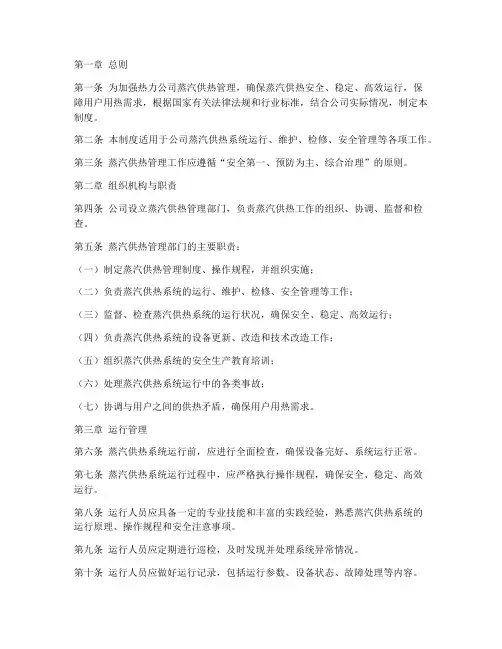 第一章 总则

第一条 为加强热力公司蒸汽供热管理，确保蒸汽供热安全、稳定、高效运行，保障用户用热需求，根据国家有关法律法规和行业标准，结合公司实际情况，制定本制度。

第二条 本制度适用于公司蒸汽供热系统运行、维护、检修、安全管理等各项工作。

第三条 蒸汽供热管理工作应遵循“安全第一、预防为主、综合治理”的原则。

第二章 组织机构与职责

第四条 公司设立蒸汽供热管理部门，负责蒸汽供热工作的组织、协调、监督和检查。

第五条 蒸汽供热管理部门的主要职责：

（一）制定蒸汽供热管理制度、操作规程，并组织实施；

（二）负责蒸汽供热系统的运行、维护、检修、安全管理等工作；

（三）监督、检查蒸汽供热系统的运行状况，确保安全、稳定、高效运行；

（四）负责蒸汽供热系统的设备更新、改造和技术改造工作；

（五）组织蒸汽供热系统的安全生产教育培训；

（六）处理蒸汽供热系统运行中的各类事故；

（七）协调与用户之间的供热矛盾，确保用户用热需求。

第三章 运行管理

第六条 蒸汽供热系统运行前，应进行全面检查，确保设备完好、系统运行正常。

第七条 蒸汽供热系统运行过程中，应严格执行操作规程，确保安全、稳定、高效运行。

第八条 运行人员应具备一定的专业技能和丰富的实践经验，熟悉蒸汽供热系统的运行原理、操作规程和安全注意事项。

第九条 运行人员应定期进行巡检，及时发现并处理系统异常情况。

第十条 运行人员应做好运行记录，包括运行参数、设备状态、故障处理等内容。